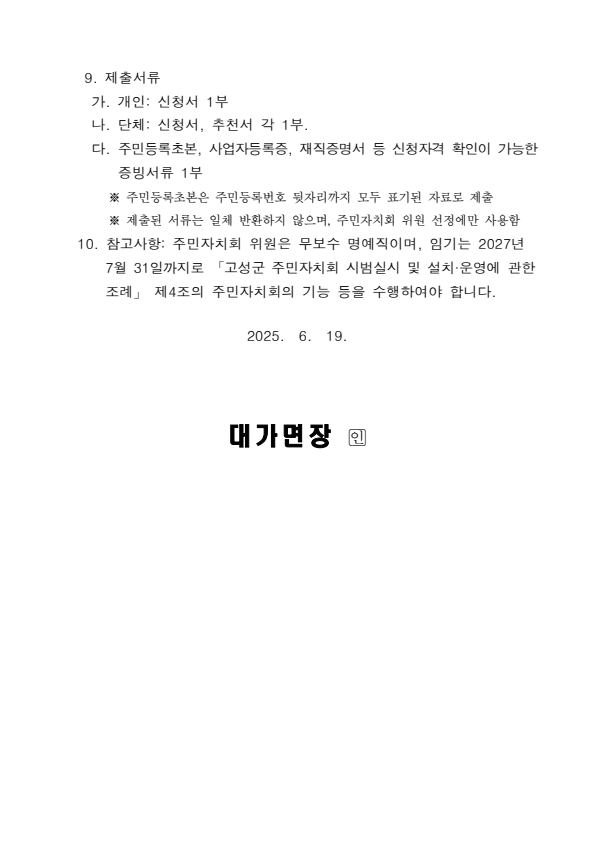 9. 제출서류

가. 개인: 신청서 1부

나. 단체: 신청서, 추천서 각 1부.

다. 주민등록초본, 사업자등록증, 재직증명서 등 신청자격 확인이 가능한 증빙서류 1부

※ 주민등록초본은 주민등록번호 뒷자리까지 모두 표기된 자료로 제출

※ 제출된 서류는 일체 반환하지 않으며, 주민자치회 위원 선정에만 사용함

10. 참고사항: 주민자치회 위원은 무보수 명예직이며, 임기는 2027년 7월 31일까지로 「고성군 주민자치회 시범실시 및 설치·운영에 관한 조례」 제4조의 주민자치회의 기능 등을 수행하여야 합니다.

2025. 6. 19.

대가면장 인